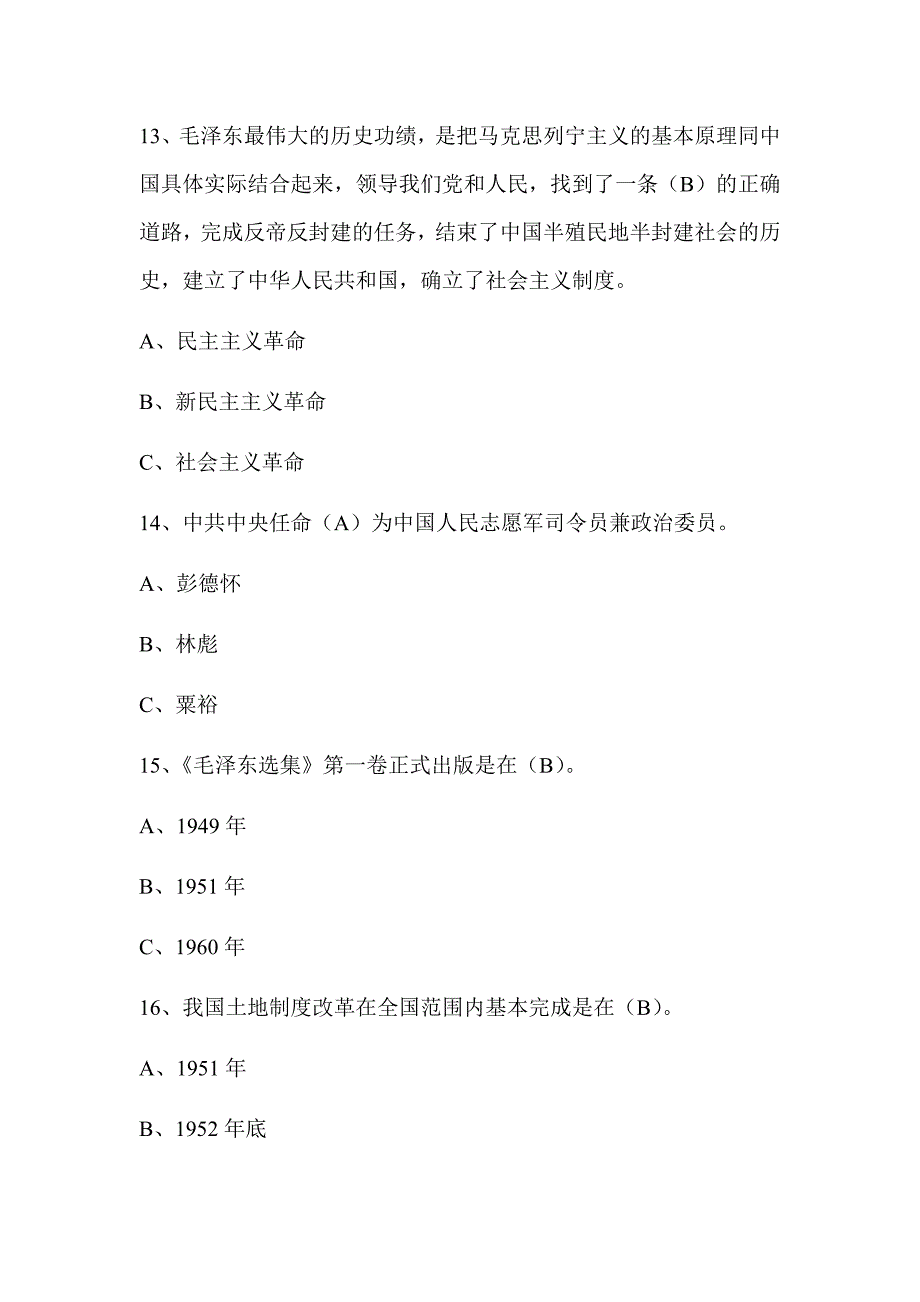 13、毛泽东最伟大的历史功绩，是把马克思列宁主义的基本原理同中国具体实际结合起来，领导我们党和人民，找到了一条（B）的正确道路，完成反帝反封建的任务，结束了中国半殖民地半封建社会的历史，建立了中华人民共和国，确立了社会主义制度。

A、民主主义革命

B、新民主主义革命

C、社会主义革命

14、中共中央任命（A）为中国人民志愿军司令员兼政治委员。

A、彭德怀

B、林彪

C、粟裕

15、《毛泽东选集》第一卷正式出版是在（B）。

A、1949 年

B、1951 年

C、1960 年

16、我国土地制度改革在全国范围内基本完成是在（B）。

A、1951 年

B、1952 年底